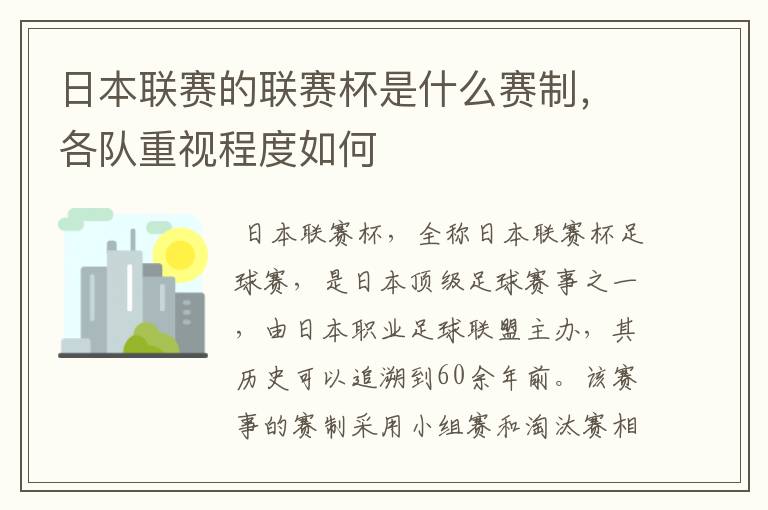 日本联赛的联赛杯是什么赛制，各队重视程度如何

日本联赛杯，全称日本联赛杯足球赛，是日本顶级足球赛事之一，由日本职业足球联盟主办，其历史可以追溯到60余年前。该赛事的赛制采用小组赛和淘汰赛相